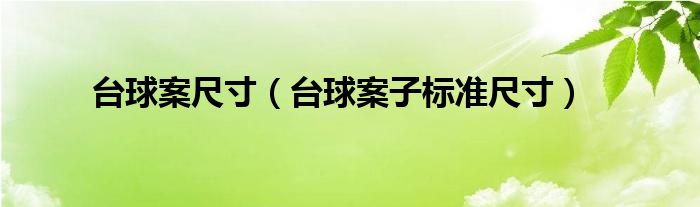 台球案尺寸（台球案子标准尺寸）